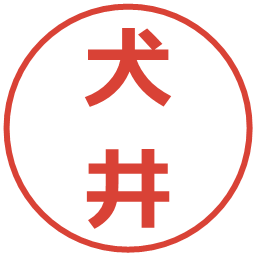 犬井